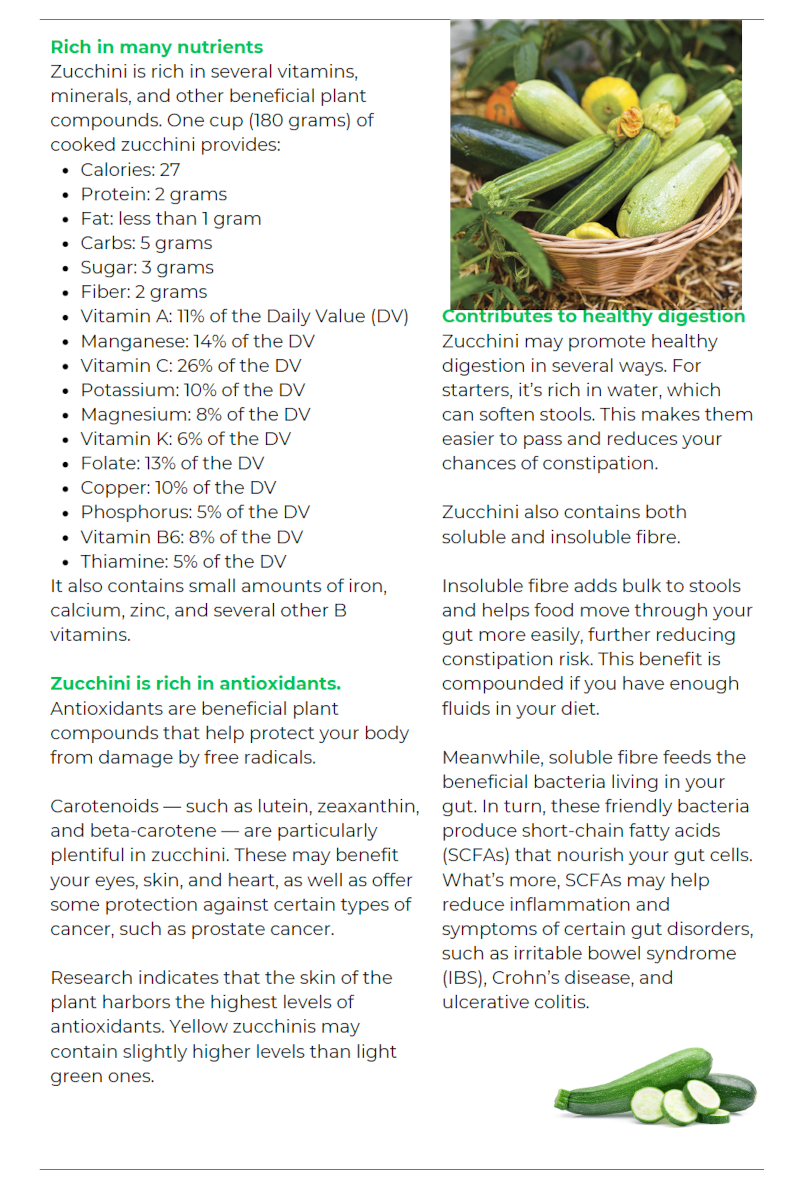 Rich in many nutrients
Zucchini is rich in several vitamins, minerals, and other beneficial plant compounds. One cup (180 grams) of cooked zucchini provides:

- Calories: 27
- Protein: 2 grams
- Fat: less than 1 gram
- Carbs: 5 grams
- Sugar: 3 grams
- Fiber: 2 grams
- Vitamin A: 11% of the Daily Value (DV)
- Manganese: 14% of the DV
- Vitamin C: 26% of the DV
- Potassium: 10% of the DV
- Magnesium: 8% of the DV
- Vitamin K: 6% of the DV
- Folate: 13% of the DV
- Copper: 10% of the DV
- Phosphorus: 5% of the DV
- Vitamin B6: 8% of the DV
- Thiamine: 5% of the DV

It also contains small amounts of iron, calcium, zinc, and several other B vitamins.

Zucchini is rich in antioxidants.
Antioxidants are beneficial plant compounds that help protect your body from damage by free radicals.

Carotenoids — such as lutein, zeaxanthin, and beta-carotene — are particularly plentiful in zucchini. These may benefit your eyes, skin, and heart, as well as offer some protection against certain types of cancer, such as prostate cancer.

Research indicates that the skin of the plant harbors the highest levels of antioxidants. Yellow zucchinis may contain slightly higher levels than light green ones.

Contributes to healthy digestion
Zucchini may promote healthy digestion in several ways. For starters, it's rich in water, which can soften stools. This makes them easier to pass and reduces your chances of constipation.

Zucchini also contains both soluble and insoluble fibre.

Insoluble fibre adds bulk to stools and helps food move through your gut more easily, further reducing constipation risk. This benefit is compounded if you have enough fluids in your diet.

Meanwhile, soluble fibre feeds the beneficial bacteria living in your gut. In turn, these friendly bacteria produce short-chain fatty acids (SCFAs) that nourish your gut cells. What's more, SCFAs may help reduce inflammation and symptoms of certain gut disorders, such as irritable bowel syndrome (IBS), Crohn's disease, and ulcerative colitis.